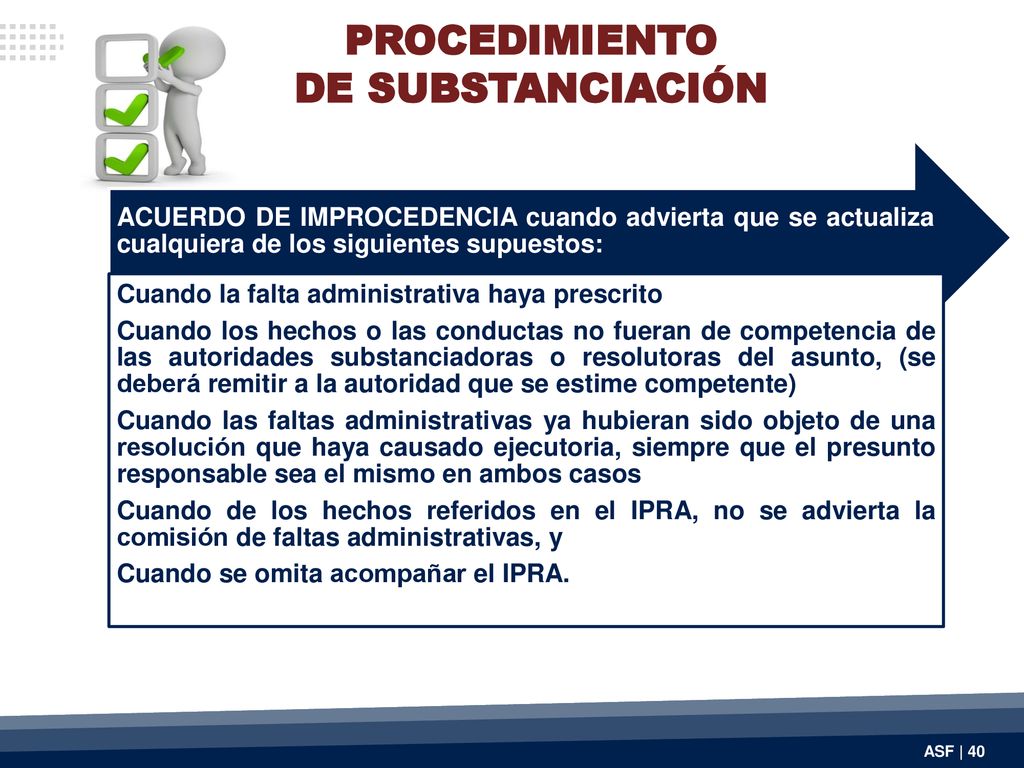 PROCEDIMIENTO
DE SUBSTANCIACIÓN

ACUERDO DE IMPROCEDENCIA cuando advierta que se actualiza cualquiera de los siguientes supuestos:

Cuando la falta administrativa haya prescrito

Cuando los hechos o las conductas no fueran de competencia de las autoridades substanciadoras o resolutoras del asunto, (se deberá remitir a la autoridad que se estime competente)

Cuando las faltas administrativas ya hubieran sido objeto de una resolución que haya causado ejecutoria, siempre que el presunto responsable sea el mismo en ambos casos

Cuando de los hechos referidos en el IPRA, no se advierta la comisión de faltas administrativas, y

Cuando se omita acompañar el IPRA.

ASF | 40